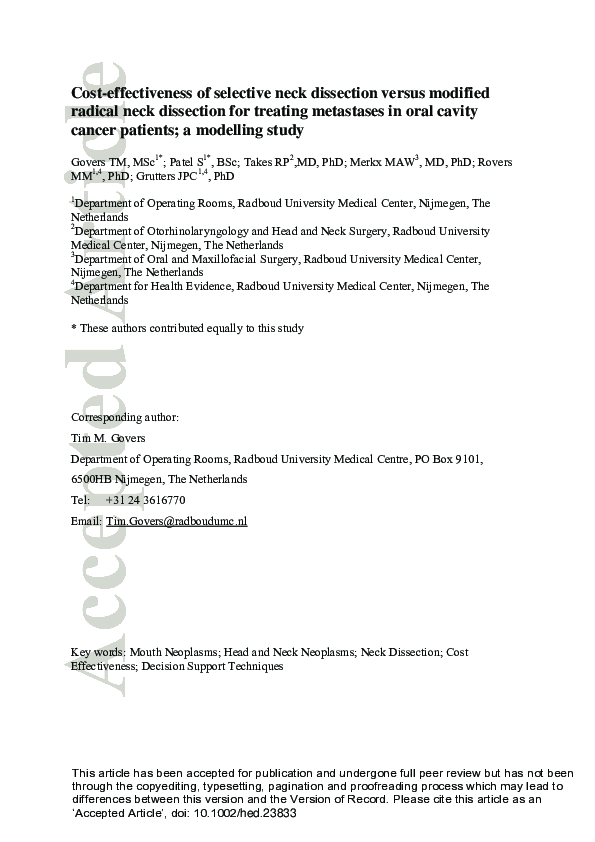 Accepted Article

Cost-effectiveness of selective neck dissection versus modified radical neck dissection for treating metastases in oral cavity cancer patients; a modelling study

Govers TM, MSc$^{1*}$; Patel S$^{1*}$, BSc; Takes RP$^{2}$,MD, PhD; Merkx MAW$^{3}$, MD, PhD; Rovers MM$^{1,4}$, PhD; Grutters JPC$^{1,4}$, PhD

$^{1}$Department of Operating Rooms, Radboud University Medical Center, Nijmegen, The Netherlands
$^{2}$Department of Otorhinolaryngology and Head and Neck Surgery, Radboud University Medical Center, Nijmegen, The Netherlands
$^{3}$Department of Oral and Maxillofacial Surgery, Radboud University Medical Center, Nijmegen, The Netherlands
$^{4}$Department for Health Evidence, Radboud University Medical Center, Nijmegen, The Netherlands

* These authors contributed equally to this study

Corresponding author:

Tim M. Govers

Department of Operating Rooms, Radboud University Medical Centre, PO Box 9101,

6500HB Nijmegen, The Netherlands

Tel: +31 24 3616770

Email: Tim.Govers@radboudumc.nl

Key words: Mouth Neoplasms; Head and Neck Neoplasms; Neck Dissection; Cost Effectiveness; Decision Support Techniques

This article has been accepted for publication and undergone full peer review but has not been through the copyediting, typesetting, pagination and proofreading process which may lead to differences between this version and the Version of Record. Please cite this article as an 'Accepted Article', doi: 10.1002/hed.23833